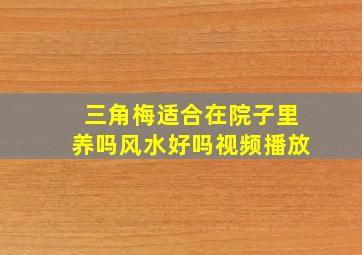 三角梅适合在院子里养吗风水好吗视频播放